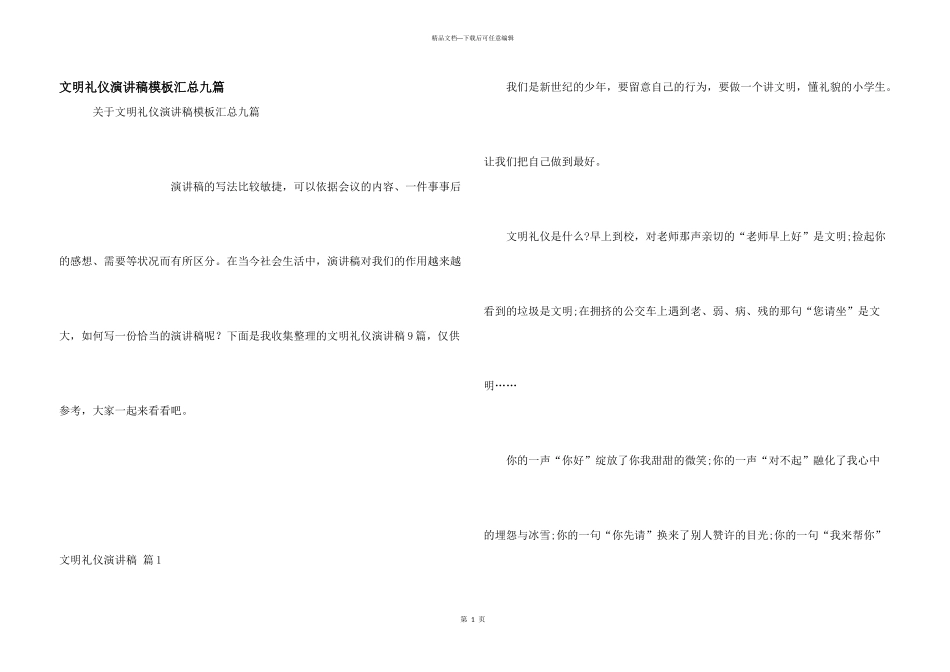 精品文档---下载后可任意编辑

文明礼仪演讲稿模板汇总九篇

关于文明礼仪演讲稿模板汇总九篇

演讲稿的写法比较敏捷，可以依据会议的内容、一件事事后的感想、需要等状况而有所区分。在当今社会生活中，演讲稿对我们的作用越来越大，如何写一份恰当的演讲稿呢？下面是我收集整理的文明礼仪演讲稿9篇，仅供参考，大家一起来看看吧。

文明礼仪演讲稿 篇1

我们是新世纪的少年，要留意自己的行为，要做一个讲文明，懂礼貌的小学生。让我们把自己做到最好。

文明礼仪是什么?早上到校，对老师那声亲切的“老师早上好”是文明;捡起你看到的垃圾是文明;在拥挤的公交车上遇到老、弱、病、残的那句“您请坐”是文明……

你的一声“你好”绽放了你我甜甜的微笑;你的一声“对不起”融化了我心中的埋怨与冰雪;你的一句“你先请”换来了别人赞许的目光;你的一句“我来帮你”

第 1 页